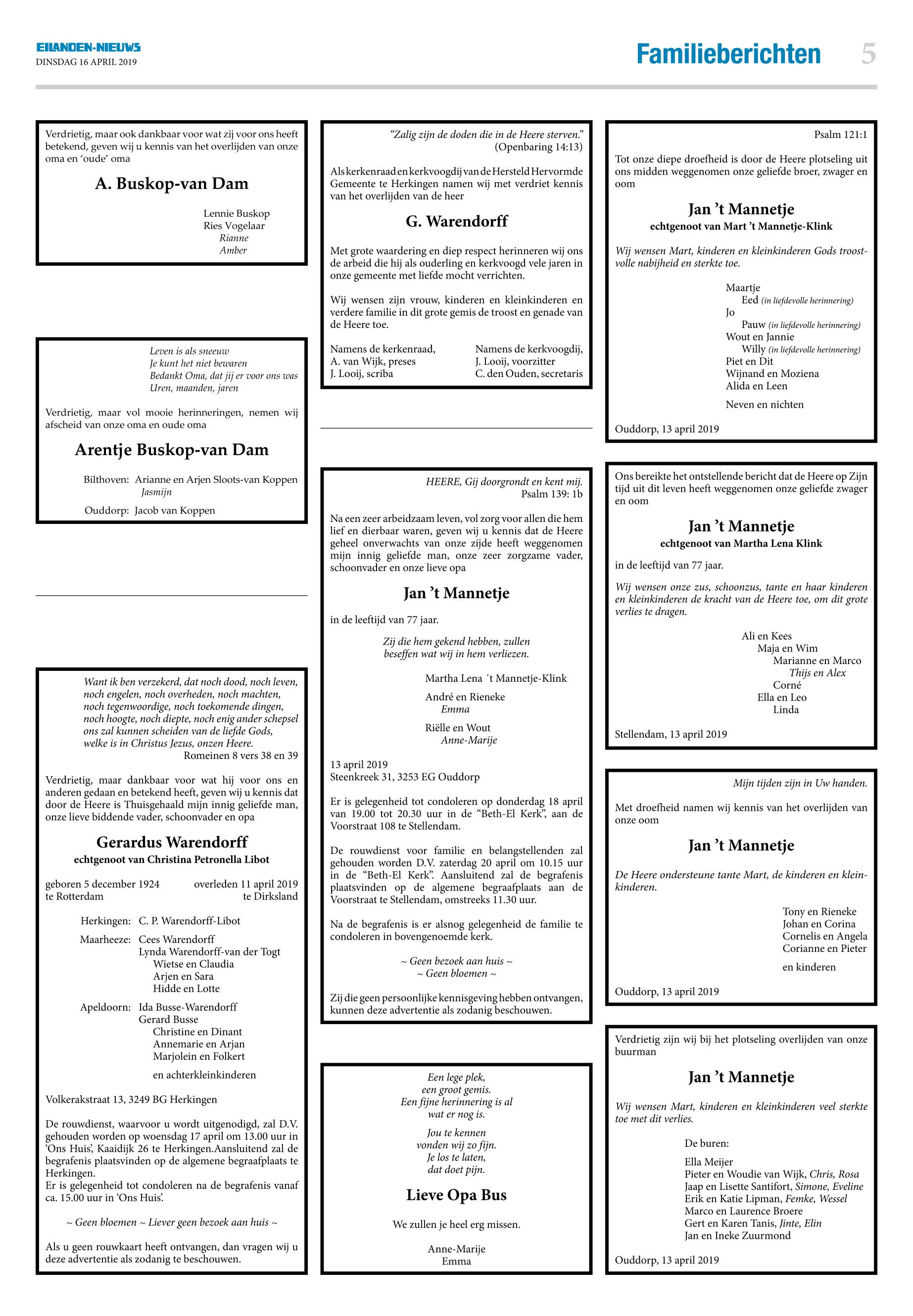 EILANDEN-NIEUWS
DINSDAG 16 APRIL 2019

Familieberichten 5

Verdrietig, maar ook dankbaar voor wat zij voor ons heeft betekend, geven wij u kennis van het overlijden van onze oma en 'oude' oma

A. Buskop-van Dam

Lennie Buskop
Ries Vogelaar
Rianne
Amber

Leven is als sneeuw
Je kunt het niet bewaren
Bedankt Oma, dat jij er voor ons was
Uren, maanden, jaren

Verdrietig, maar vol mooie herinneringen, nemen wij afscheid van onze oma en oude oma

Arentje Buskop-van Dam

Bilthoven: Arianne en Arjen Sloots-van Koppen
Jasmijn

Ouddorp: Jacob van Koppen

Want ik ben verzekerd, dat noch dood, noch leven, noch engelen, noch overheden, noch machten, noch tegenwoordige, noch toekomende dingen, noch hoogte, noch diepte, noch enig ander schepsel ons zal kunnen scheiden van de liefde Gods, welke is in Christus Jezus, onzen Heere.
Romeinen 8 vers 38 en 39

Verdrietig, maar dankbaar voor wat hij voor ons en anderen gedaan en betekend heeft, geven wij u kennis dat door de Heere is Thuisgehaald mijn innig geliefde man, onze lieve biddende vader, schoonvader en opa

Gerardus Warendorff
echtgenoot van Christina Petronella Libot

geboren 5 december 1924
te Rotterdam

overleden 11 april 2019
te Dirksland

Herkingen: C. P. Warendorff-Libot

Maarheeze: Cees Warendorff
Lynda Warendorff-van der Togt
Wietse en Claudia
Arjen en Sara
Hidde en Lotte

Apeldoorn: Ida Busse-Warendorff
Gerard Busse
Christine en Dinant
Annemarie en Arjan
Marjolein en Folkert

en achterkleinkinderen

Volkerakstraat 13, 3249 BG Herkingen

De rouwdienst, waarvoor u wordt uitgenodigd, zal D.V. gehouden worden op woensdag 17 april om 13.00 uur in 'Ons Huis', Kaaidijk 26 te Herkingen.Aansluitend zal de begrafenis plaatsvinden op de algemene begraafplaats te Herkingen.
Er is gelegenheid tot condoleren na de begrafenis vanaf ca. 15.00 uur in 'Ons Huis'.

~ Geen bloemen ~ Liever geen bezoek aan huis ~

Als u geen rouwkaart heeft ontvangen, dan vragen wij u deze advertentie als zodanig te beschouwen.

"Zalig zijn de doden die in de Heere sterven."
(Openbaring 14:13)

Als kerkenraad en kerkvoogdij van de Hersteld Hervormde Gemeente te Herkingen namen wij met verdriet kennis van het overlijden van de heer

G. Warendorff

Met grote waardering en diep respect herinneren wij ons de arbeid die hij als ouderling en kerkvoogd vele jaren in onze gemeente met liefde mocht verrichten.

Wij wensen zijn vrouw, kinderen en kleinkinderen en verdere familie in dit grote gemis de troost en genade van de Heere toe.

Namens de kerkenraad,
A. van Wijk, preses
J. Looij, scriba

Namens de kerkvoogdij,
J. Looij, voorzitter
C. den Ouden, secretaris

HEERE, Gij doorgrondt en kent mij.
Psalm 139: 1b

Na een zeer arbeidzaam leven, vol zorg voor allen die hem lief en dierbaar waren, geven wij u kennis dat de Heere geheel onverwachts van onze zijde heeft weggenomen mijn innig geliefde man, onze zeer zorgzame vader, schoonvader en onze lieve opa

Jan 't Mannetje

in de leeftijd van 77 jaar.

Zij die hem gekend hebben, zullen beseffen wat wij in hem verliezen.

Martha Lena ´t Mannetje-Klink

André en Rieneke
Emma

Riëlle en Wout
Anne-Marije

13 april 2019
Steenkreek 31, 3253 EG Ouddorp

Er is gelegenheid tot condoleren op donderdag 18 april van 19.00 tot 20.30 uur in de "Beth-El Kerk", aan de Voorstraat 108 te Stellendam.

De rouwdienst voor familie en belangstellenden zal gehouden worden D.V. zaterdag 20 april om 10.15 uur in de "Beth-El Kerk". Aansluitend zal de begrafenis plaatsvinden op de algemene begraafplaats aan de Voorstraat te Stellendam, omstreeks 11.30 uur.

Na de begrafenis is er alsnog gelegenheid de familie te condoleren in bovengenoemde kerk.

~ Geen bezoek aan huis ~
~ Geen bloemen ~

Zij die geen persoonlijke kennisgeving hebben ontvangen, kunnen deze advertentie als zodanig beschouwen.

Een lege plek,
een groot gemis.
Een fijne herinnering is al
wat er nog is.

Jou te kennen
vonden wij zo fijn.
Je los te laten,
dat doet pijn.

Lieve Opa Bus

We zullen je heel erg missen.

Anne-Marije
Emma

Psalm 121:1

Tot onze diepe droefheid is door de Heere plotseling uit ons midden weggenomen onze geliefde broer, zwager en oom

Jan 't Mannetje
echtgenoot van Mart 't Mannetje-Klink

Wij wensen Mart, kinderen en kleinkinderen Gods troostvolle nabijheid en sterkte toe.

Maartje
Eed (in liefdevolle herinnering)
Jo
Pauw (in liefdevolle herinnering)
Wout en Jannie
Willy (in liefdevolle herinnering)
Piet en Dit
Wijnand en Moziena
Alida en Leen

Neven en nichten

Ouddorp, 13 april 2019

Ons bereikte het ontstellende bericht dat de Heere op Zijn tijd uit dit leven heeft weggenomen onze geliefde zwager en oom

Jan 't Mannetje
echtgenoot van Martha Lena Klink

in de leeftijd van 77 jaar.

Wij wensen onze zus, schoonzus, tante en haar kinderen en kleinkinderen de kracht van de Heere toe, om dit grote verlies te dragen.

Ali en Kees
Maja en Wim
Marianne en Marco
Thijs en Alex
Corné
Ella en Leo
Linda

Stellendam, 13 april 2019

Mijn tijden zijn in Uw handen.

Met droefheid namen wij kennis van het overlijden van onze oom

Jan 't Mannetje

De Heere ondersteune tante Mart, de kinderen en kleinkinderen.

Tony en Rieneke
Johan en Corina
Cornelis en Angela
Corianne en Pieter

en kinderen

Ouddorp, 13 april 2019

Verdrietig zijn wij bij het plotseling overlijden van onze buurman

Jan 't Mannetje

Wij wensen Mart, kinderen en kleinkinderen veel sterkte toe met dit verlies.

De buren:

Ella Meijer
Pieter en Woudie van Wijk, Chris, Rosa
Jaap en Lisette Santifort, Simone, Eveline
Erik en Katie Lipman, Femke, Wessel
Marco en Laurence Broere
Gert en Karen Tanis, Jinte, Elin
Jan en Ineke Zuurmond

Ouddorp, 13 april 2019